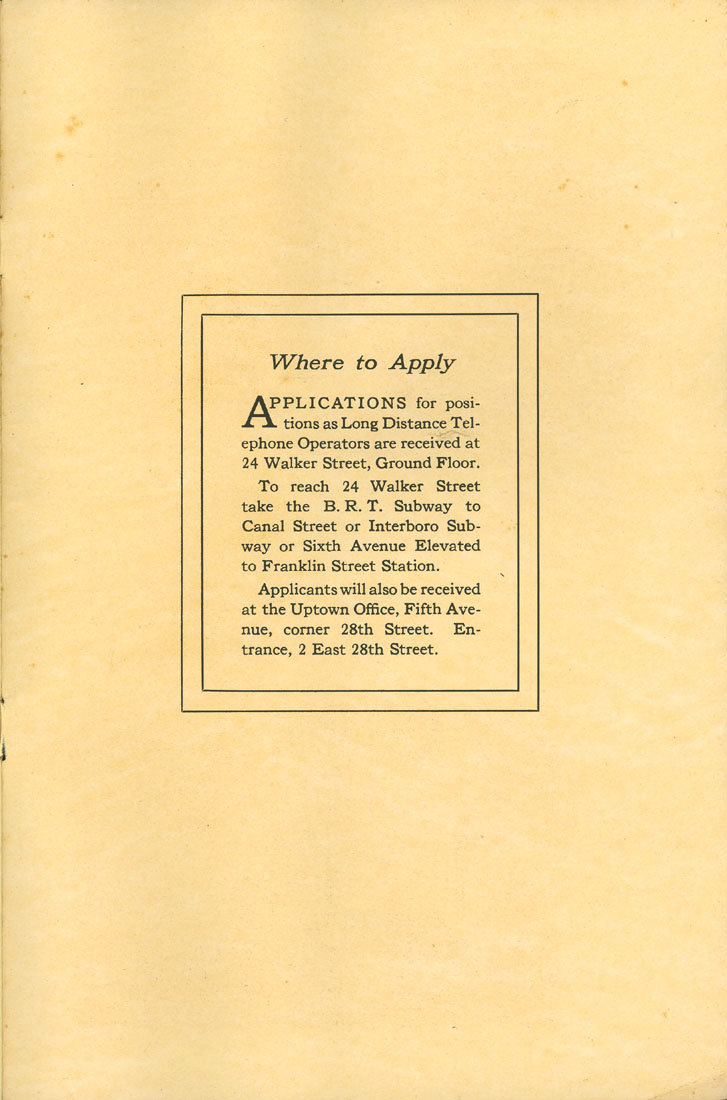 Where to Apply

APPLICATIONS for positions as Long Distance Telephone Operators are received at 24 Walker Street, Ground Floor.

To reach 24 Walker Street take the B. R. T. Subway to Canal Street or Interboro Subway or Sixth Avenue Elevated to Franklin Street Station.

Applicants will also be received at the Uptown Office, Fifth Avenue, corner 28th Street. Entrance, 2 East 28th Street.